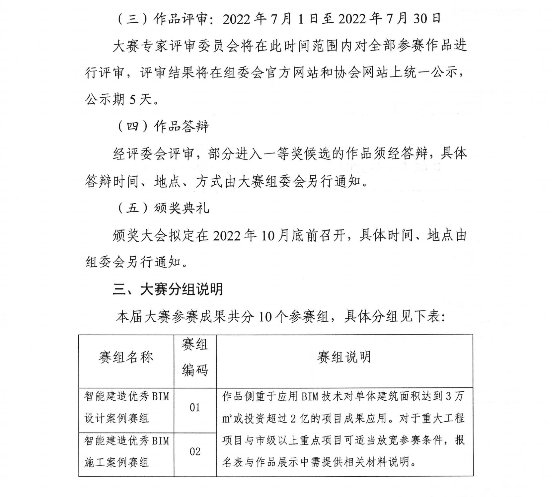 （三）作品评审：2022年7月1日至2022年7月30日

大赛专家评审委员会将在此时间范围内对全部参赛作品进行评审，评审结果将在组委会官方网站和协会网站上统一公示，公示期5天。

（四）作品答辩

经评委会评审，部分进入一等奖候选的作品须经答辩，具体答辩时间、地点、方式由大赛组委会另行通知。

（五）颁奖典礼

颁奖大会拟定在2022年10月底前召开，具体时间、地点由组委会另行通知。

三、大赛分组说明

本届大赛参赛成果共分10个参赛组，具体分组见下表：

| 赛组名称 | 赛组编码 | 赛组说明 |
|---|---|---|
| 智能建造优秀BIM设计案例赛组 | 01 | 作品侧重于应用BIM技术对单体建筑面积达到3万㎡或投资超过2亿的项目成果应用。对于重大工程项目与市级以上重点项目可适当放宽参赛条件，报名表与作品展示中需提供相关材料说明。 |
| 智能建造优秀BIM施工案例赛组 | 02 | |